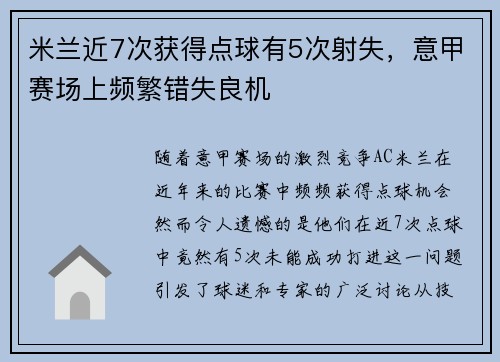 米兰近7次获得点球有5次射失，意甲赛场上频繁错失良机

随着意甲赛场的激烈竞争AC米兰在近年来的比赛中频频获得点球机会然而令人遗憾的是他们在近7次点球中竟然有5次未能成功打进这一问题引发了球迷和专家的广泛讨论从技